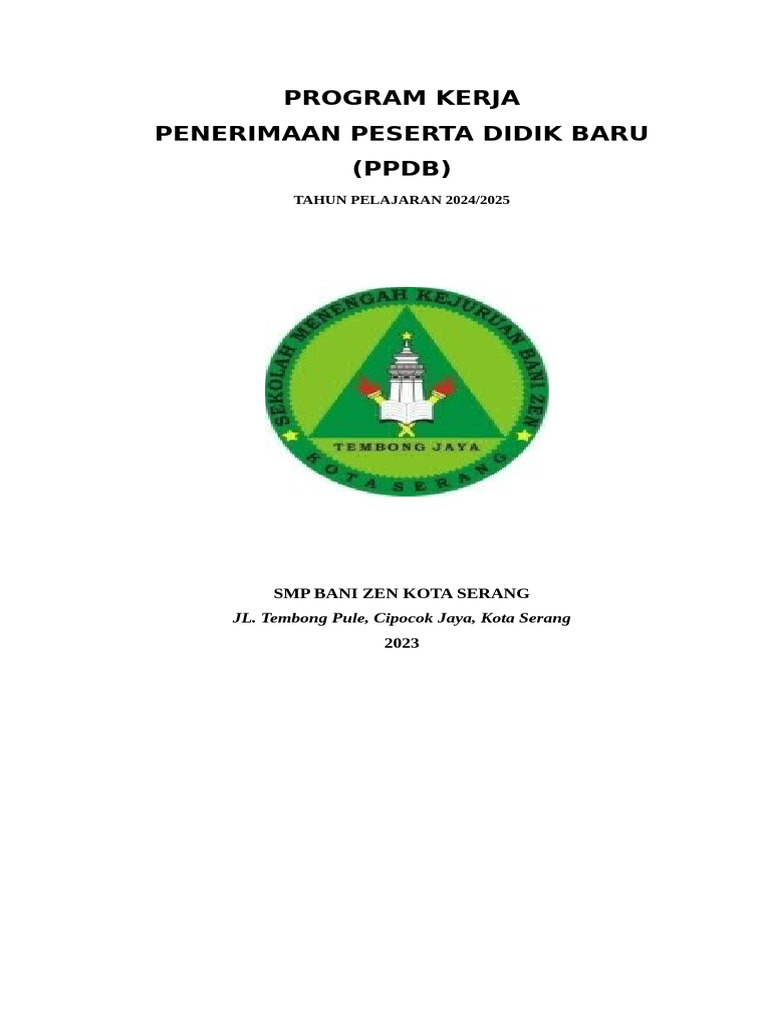 PROGRAM KERJA
PENERIMAAN PESERTA DIDIK BARU
(PPDB)

TAHUN PELAJARAN 2024/2025

SEKOLAH MENENGAH KEJURUAN BANI ZEN
TEMBONG JAYA
KOTA SERANG

SMP BANI ZEN KOTA SERANG
JL. Tembong Pule, Cipocok Jaya, Kota Serang
2023